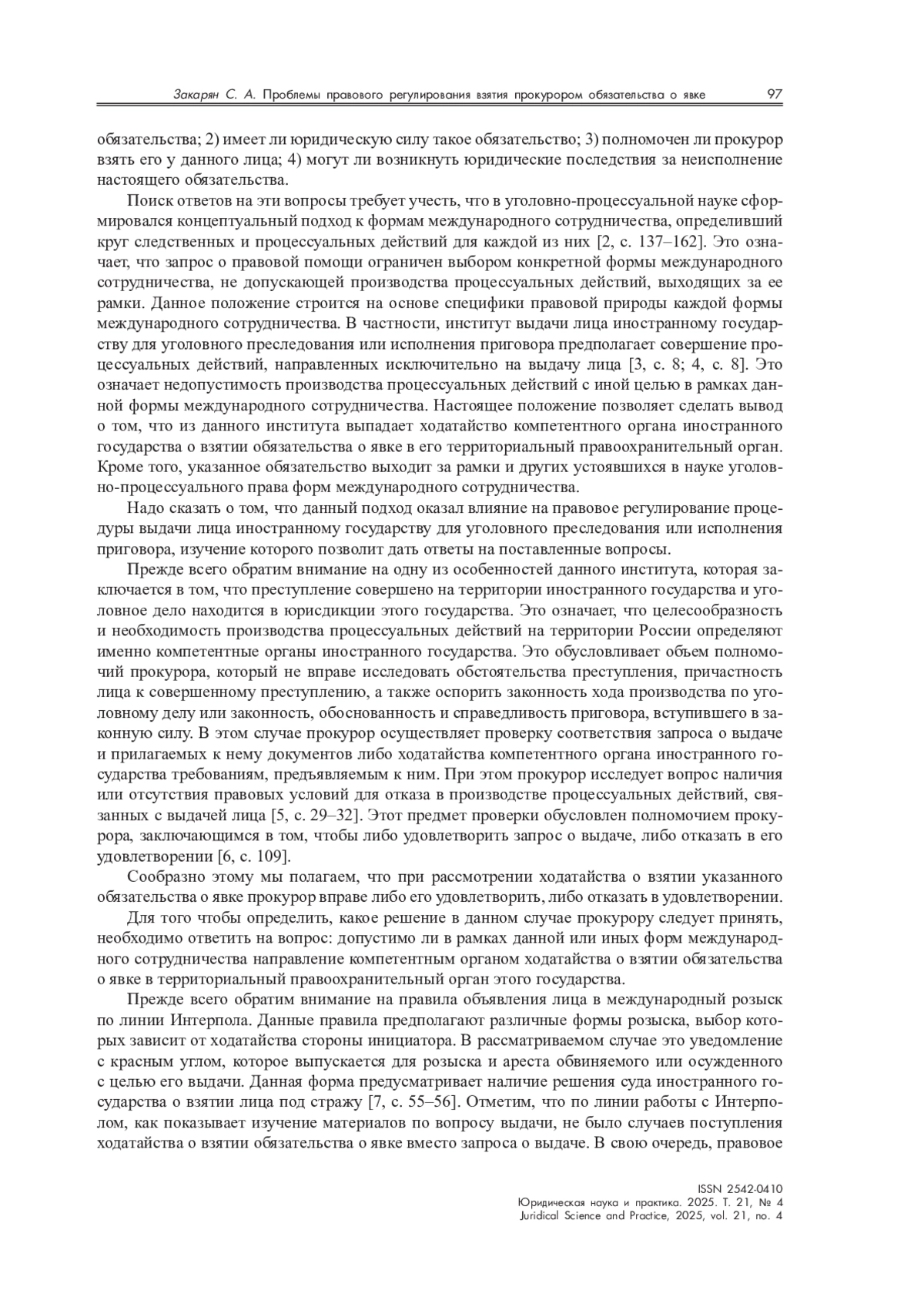 Закарян С. А. Проблемы правового регулирования взятия прокурором обязательства о явке 97

обязательства; 2) имеет ли юридическую силу такое обязательство; 3) полномочен ли прокурор взять его у данного лица; 4) могут ли возникнуть юридические последствия за неисполнение настоящего обязательства.

Поиск ответов на эти вопросы требует учесть, что в уголовно-процессуальной науке сформировался концептуальный подход к формам международного сотрудничества, определивший круг следственных и процессуальных действий для каждой из них [2, с. 137–162]. Это означает, что запрос о правовой помощи ограничен выбором конкретной формы международного сотрудничества, не допускающей производства процессуальных действий, выходящих за ее рамки. Данное положение строится на основе специфики правовой природы каждой формы международного сотрудничества. В частности, институт выдачи лица иностранному государству для уголовного преследования или исполнения приговора предполагает совершение процессуальных действий, направленных исключительно на выдачу лица [3, с. 8; 4, с. 8]. Это означает недопустимость производства процессуальных действий с иной целью в рамках данной формы международного сотрудничества. Настоящее положение позволяет сделать вывод о том, что из данного института выпадает ходатайство компетентного органа иностранного государства о взятии обязательства о явке в его территориальный правоохранительный орган. Кроме того, указанное обязательство выходит за рамки и других устоявшихся в науке уголовно-процессуального права форм международного сотрудничества.

Надо сказать о том, что данный подход оказал влияние на правовое регулирование процедуры выдачи лица иностранному государству для уголовного преследования или исполнения приговора, изучение которого позволит дать ответы на поставленные вопросы.

Прежде всего обратим внимание на одну из особенностей данного института, которая заключается в том, что преступление совершено на территории иностранного государства и уголовное дело находится в юрисдикции этого государства. Это означает, что целесообразность и необходимость производства процессуальных действий на территории России определяют именно компетентные органы иностранного государства. Это обусловливает объем полномочий прокурора, который не вправе исследовать обстоятельства преступления, причастность лица к совершенному преступлению, а также оспорить законность хода производства по уголовному делу или законность, обоснованность и справедливость приговора, вступившего в законную силу. В этом случае прокурор осуществляет проверку соответствия запроса о выдаче и прилагаемых к нему документов либо ходатайства компетентного органа иностранного государства требованиям, предъявляемым к ним. При этом прокурор исследует вопрос наличия или отсутствия правовых условий для отказа в производстве процессуальных действий, связанных с выдачей лица [5, с. 29–32]. Этот предмет проверки обусловлен полномочием прокурора, заключающимся в том, чтобы либо удовлетворить запрос о выдаче, либо отказать в его удовлетворении [6, с. 109].

Сообразно этому мы полагаем, что при рассмотрении ходатайства о взятии указанного обязательства о явке прокурор вправе либо его удовлетворить, либо отказать в удовлетворении.

Для того чтобы определить, какое решение в данном случае прокурору следует принять, необходимо ответить на вопрос: допустимо ли в рамках данной или иных форм международного сотрудничества направление компетентным органом ходатайства о взятии обязательства о явке в территориальный правоохранительный орган этого государства.

Прежде всего обратим внимание на правила объявления лица в международный розыск по линии Интерпола. Данные правила предполагают различные формы розыска, выбор которых зависит от ходатайства стороны инициатора. В рассматриваемом случае это уведомление с красным углом, которое выпускается для розыска и ареста обвиняемого или осужденного с целью его выдачи. Данная форма предусматривает наличие решения суда иностранного государства о взятии лица под стражу [7, с. 55–56]. Отметим, что по линии работы с Интерполом, как показывает изучение материалов по вопросу выдачи, не было случаев поступления ходатайства о взятии обязательства о явке вместо запроса о выдаче. В свою очередь, правовое

ISSN 2542-0410
Юридическая наука и практика. 2025. Т. 21, № 4
Juridical Science and Practice, 2025, vol. 21, no. 4